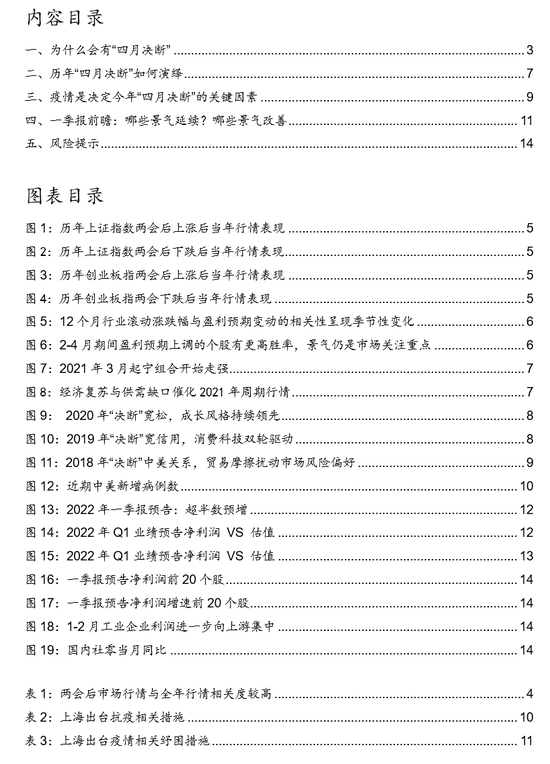 内容目录

一、为什么会有“四月决断” 3
二、历年“四月决断”如何演绎 7
三、疫情是决定今年“四月决断”的关键因素 9
四、一季报前瞻：哪些景气延续？哪些景气改善 11
五、风险提示 14

图表目录

图 1：历年上证指数两会后上涨后当年行情表现 5
图 2：历年上证指数两会后下跌后当年行情表现 5
图 3：历年创业板指两会后上涨后当年行情表现 5
图 4：历年创业板指两会下跌后当年行情表现 5
图 5：12 个月行业滚动涨跌幅与盈利预期变动的相关性呈现季节性变化 6
图 6：2-4 月期间盈利预期上调的个股有更高胜率，景气仍是市场关注重点 6
图 7：2021 年 3 月起宁组合开始走强 7
图 8：经济复苏与供需缺口催化 2021 年周期行情 7
图 9： 2020 年“决断”宽松，成长风格持续领先 8
图 10：2019 年“决断”宽信用，消费科技双轮驱动 8
图 11：2018 年“决断”中美关系，贸易摩擦扰动市场风险偏好 9
图 12：近期中美新增病例数 10
图 13：2022 年一季报预告：超半数预增 12
图 14：2022 年 Q1 业绩预告净利润 VS 估值 12
图 15：2022 年 Q1 业绩预告净利润 VS 估值 13
图 16：一季报预告净利润前 20 个股 14
图 17：一季报预告净利润增速前 20 个股 14
图 18：1-2 月工业企业利润进一步向上游集中 14
图 19：国内社零当月同比 14

表 1：两会后市场行情与全年行情相关度较高 4
表 2：上海出台抗疫相关措施 10
表 3：上海出台疫情相关纾困措施 11